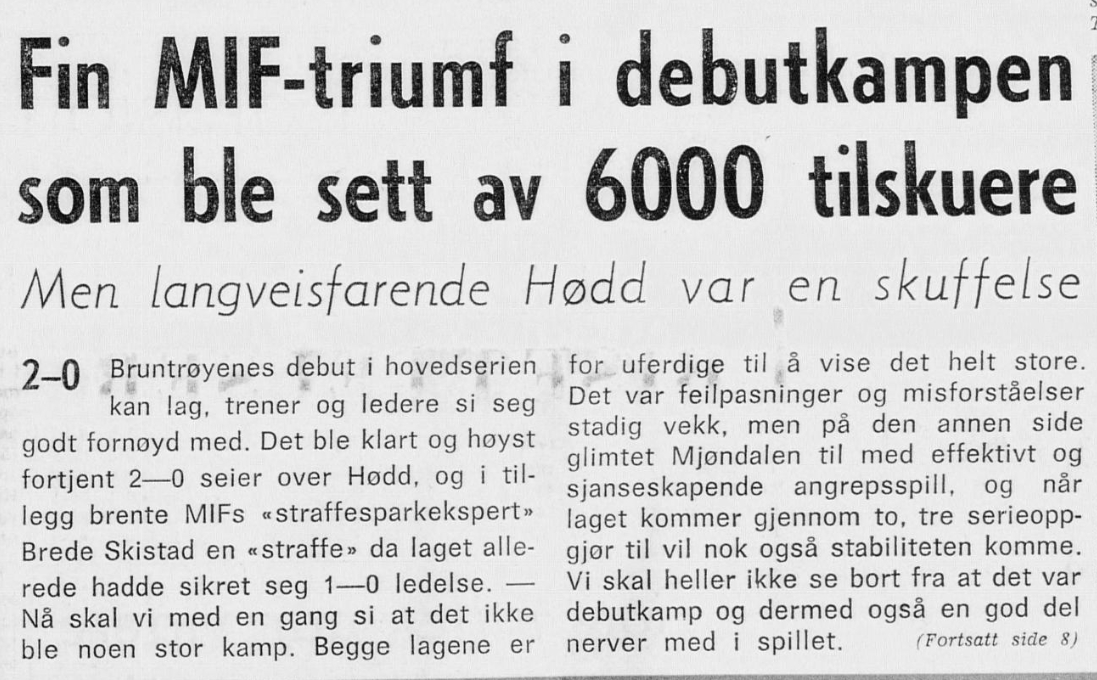 Fin MIF-triumf i debutkampen som ble sett av 6000 tilskuere

Men langveisfarende Hødd var en skuffelse

2–0 Bruntrøyenes debut i hovedserien kan lag, trener og ledere si seg godt fornøyd med. Det ble klart og høyst fortjent 2—0 seier over Hødd, og i tillegg brente MIFs «straffesparkekspert» Brede Skistad en «straffe» da laget allerede hadde sikret seg 1—0 ledelse. — Nå skal vi med en gang si at det ikke ble noen stor kamp. Begge lagene er for uferdige til å vise det helt store. Det var feilpasninger og misforståelser stadig vekk, men på den annen side glimtet Mjøndalen til med effektivt og sjanseskapende angrepsspill, og når laget kommer gjennom to, tre serieoppgjør til vil nok også stabiliteten komme. Vi skal heller ikke se bort fra at det var debutkamp og dermed også en god del nerver med i spillet. (Fortsatt side 8)